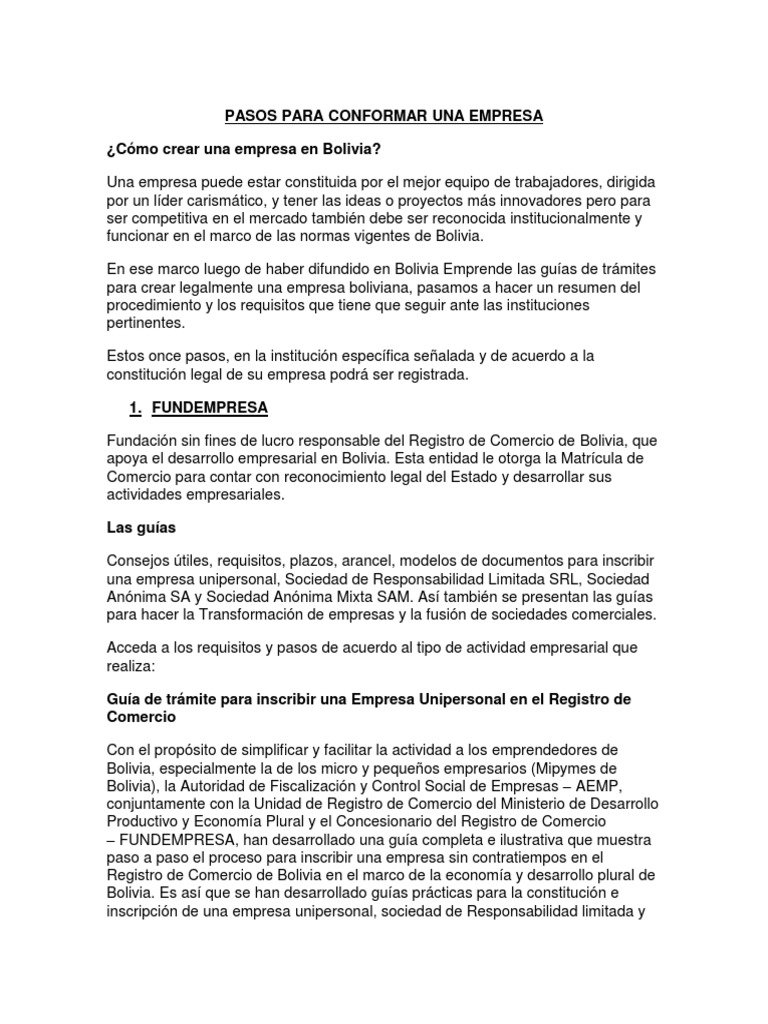 PASOS PARA CONFORMAR UNA EMPRESA

¿Cómo crear una empresa en Bolivia?

Una empresa puede estar constituida por el mejor equipo de trabajadores, dirigida por un líder carismático, y tener las ideas o proyectos más innovadores pero para ser competitiva en el mercado también debe ser reconocida institucionalmente y funcionar en el marco de las normas vigentes de Bolivia.

En ese marco luego de haber difundido en Bolivia Emprende las guías de trámites para crear legalmente una empresa boliviana, pasamos a hacer un resumen del procedimiento y los requisitos que tiene que seguir ante las instituciones pertinentes.

Estos once pasos, en la institución específica señalada y de acuerdo a la constitución legal de su empresa podrá ser registrada.

1. FUNDEMPRESA

Fundación sin fines de lucro responsable del Registro de Comercio de Bolivia, que apoya el desarrollo empresarial en Bolivia. Esta entidad le otorga la Matrícula de Comercio para contar con reconocimiento legal del Estado y desarrollar sus actividades empresariales.

Las guías

Consejos útiles, requisitos, plazos, arancel, modelos de documentos para inscribir una empresa unipersonal, Sociedad de Responsabilidad Limitada SRL, Sociedad Anónima SA y Sociedad Anónima Mixta SAM. Así también se presentan las guías para hacer la Transformación de empresas y la fusión de sociedades comerciales.

Acceda a los requisitos y pasos de acuerdo al tipo de actividad empresarial que realiza:

Guía de trámite para inscribir una Empresa Unipersonal en el Registro de Comercio

Con el propósito de simplificar y facilitar la actividad a los emprendedores de Bolivia, especialmente la de los micro y pequeños empresarios (Mipymes de Bolivia), la Autoridad de Fiscalización y Control Social de Empresas – AEMP, conjuntamente con la Unidad de Registro de Comercio del Ministerio de Desarrollo Productivo y Economía Plural y el Concesionario del Registro de Comercio – FUNDEMPRESA, han desarrollado una guía completa e ilustrativa que muestra paso a paso el proceso para inscribir una empresa sin contratiempos en el Registro de Comercio de Bolivia en el marco de la economía y desarrollo plural de Bolivia. Es así que se han desarrollado guías prácticas para la constitución e inscripción de una empresa unipersonal, sociedad de Responsabilidad limitada y